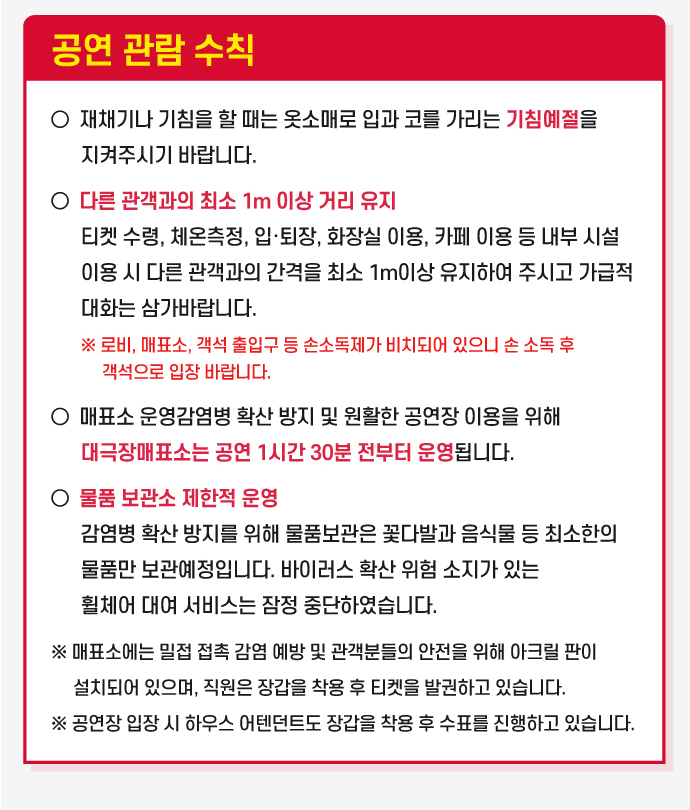 공연 관람 수칙

○ 재채기나 기침을 할 때는 옷소매로 입과 코를 가리는 기침예절을 지켜주시기 바랍니다.

○ 다른 관객과의 최소 1m 이상 거리 유지
티켓 수령, 체온측정, 입·퇴장, 화장실 이용, 카페 이용 등 내부 시설 이용 시 다른 관객과의 간격을 최소 1m이상 유지하여 주시고 가급적 대화는 삼가바랍니다.
※ 로비, 매표소, 객석 출입구 등 손소독제가 비치되어 있으니 손 소독 후 객석으로 입장 바랍니다.

○ 매표소 운영감염병 확산 방지 및 원활한 공연장 이용을 위해 대극장매표소는 공연 1시간 30분 전부터 운영됩니다.

○ 물품 보관소 제한적 운영
감염병 확산 방지를 위해 물품보관은 꽃다발과 음식물 등 최소한의 물품만 보관예정입니다. 바이러스 확산 위험 소지가 있는 휠체어 대여 서비스는 잠정 중단하였습니다.

※ 매표소에는 밀접 접촉 감염 예방 및 관객분들의 안전을 위해 아크릴 판이 설치되어 있으며, 직원은 장갑을 착용 후 티켓을 발권하고 있습니다.
※ 공연장 입장 시 하우스 어텐던트도 장갑을 착용 후 수표를 진행하고 있습니다.